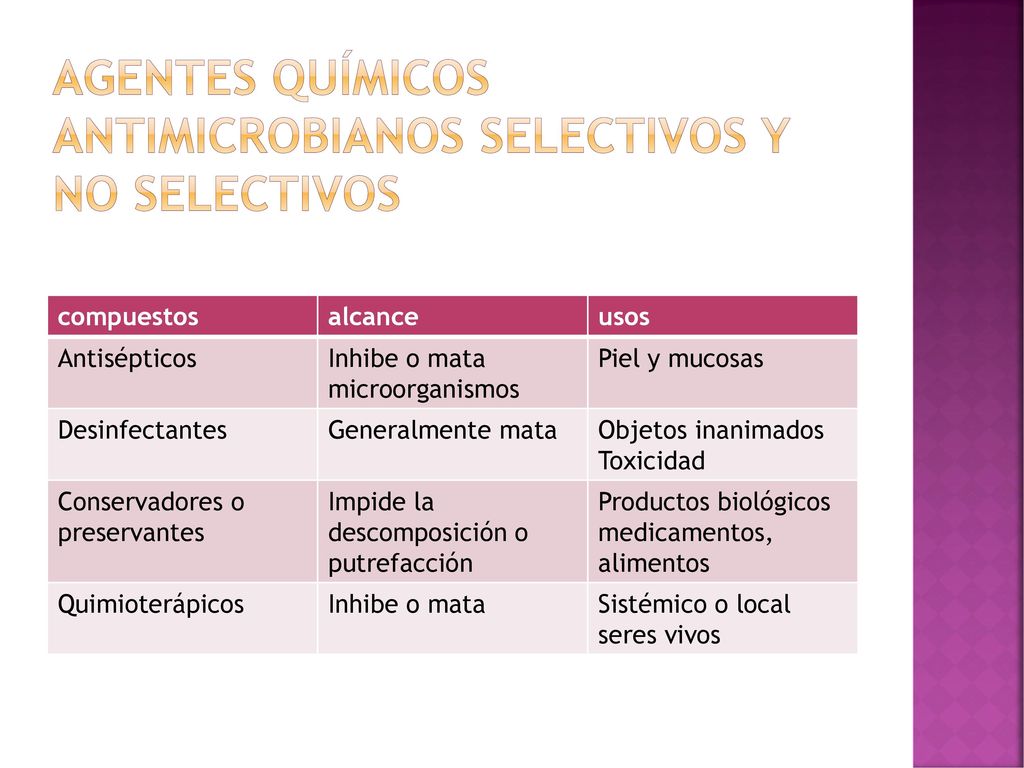 AGENTES QUÍMICOS ANTIMICROBIANOS SELECTIVOS Y NO SELECTIVOS

| compuestos | alcance | usos |
|---|---|---|
| Antisépticos | Inhibe o mata microorganismos | Piel y mucosas |
| Desinfectantes | Generalmente mata | Objetos inanimados Toxicidad |
| Conservadores o preservantes | Impide la descomposición o putrefacción | Productos biológicos medicamentos, alimentos |
| Quimioterápicos | Inhibe o mata | Sistémico o local seres vivos |